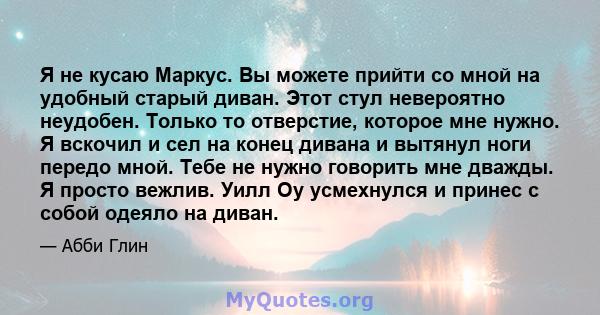 Я не кусаю Маркус. Вы можете прийти со мной на удобный старый диван. Этот стул невероятно неудобен. Только то отверстие, которое мне нужно. Я вскочил и сел на конец дивана и вытянул ноги передо мной. Тебе не нужно говорить мне дважды. Я просто вежлив. Уилл Оу усмехнулся и принес с собой одеяло на диван.

— Абби Глин

MyQuotes.org